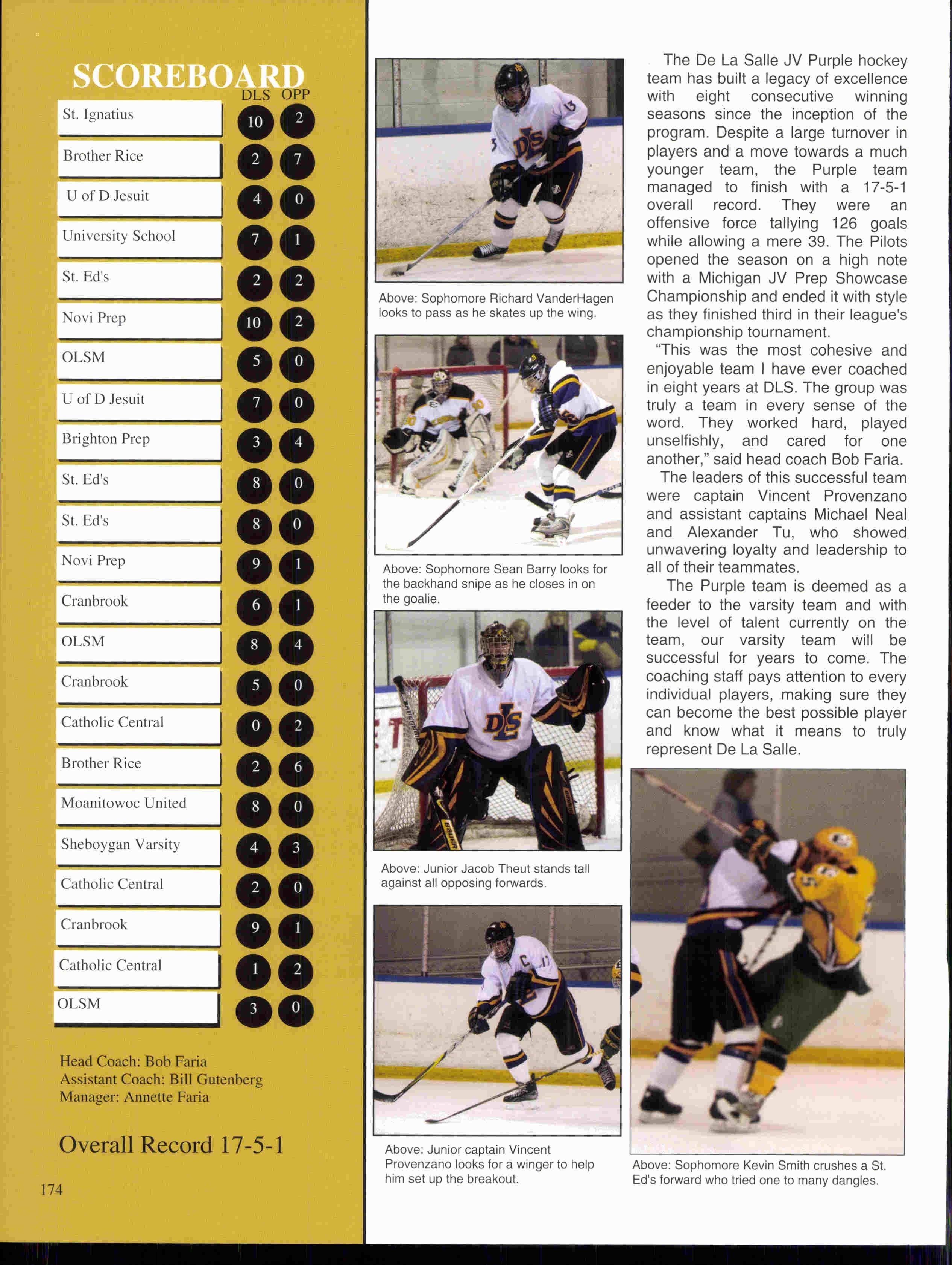 SCOREBOARD

| | DLS | OPP |
|---|---|---|
| St. Ignatius | 10 | 2 |
| Brother Rice | 2 | 7 |
| U of D Jesuit | 4 | 0 |
| University School | 7 | 1 |
| St. Ed's | 2 | 2 |
| Novi Prep | 10 | 2 |
| OLSM | 5 | 0 |
| U of D Jesuit | 7 | 0 |
| Brighton Prep | 3 | 4 |
| St. Ed's | 8 | 0 |
| St. Ed's | 8 | 0 |
| Novi Prep | 9 | 1 |
| Cranbrook | 6 | 1 |
| OLSM | 8 | 4 |
| Cranbrook | 5 | 0 |
| Catholic Central | 0 | 2 |
| Brother Rice | 2 | 6 |
| Moanitowoc United | 8 | 0 |
| Sheboygan Varsity | 4 | 3 |
| Catholic Central | 2 | 0 |
| Cranbrook | 9 | 1 |
| Catholic Central | 1 | 2 |
| OLSM | 3 | 0 |

Head Coach: Bob Faria
Assistant Coach: Bill Gutenberg
Manager: Annette Faria

Overall Record 17-5-1

174

Above: Sophomore Richard VanderHagen looks to pass as he skates up the wing.

Above: Sophomore Sean Barry looks for the backhand snipe as he closes in on the goalie.

Above: Junior Jacob Theut stands tall against all opposing forwards.

Above: Junior captain Vincent Provenzano looks for a winger to help him set up the breakout.

The De La Salle JV Purple hockey team has built a legacy of excellence with eight consecutive winning seasons since the inception of the program. Despite a large turnover in players and a move towards a much younger team, the Purple team managed to finish with a 17-5-1 overall record. They were an offensive force tallying 126 goals while allowing a mere 39. The Pilots opened the season on a high note with a Michigan JV Prep Showcase Championship and ended it with style as they finished third in their league's championship tournament.

"This was the most cohesive and enjoyable team I have ever coached in eight years at DLS. The group was truly a team in every sense of the word. They worked hard, played unselfishly, and cared for one another," said head coach Bob Faria.

The leaders of this successful team were captain Vincent Provenzano and assistant captains Michael Neal and Alexander Tu, who showed unwavering loyalty and leadership to all of their teammates.

The Purple team is deemed as a feeder to the varsity team and with the level of talent currently on the team, our varsity team will be successful for years to come. The coaching staff pays attention to every individual players, making sure they can become the best possible player and know what it means to truly represent De La Salle.

Above: Sophomore Kevin Smith crushes a St. Ed's forward who tried one to many dangles.